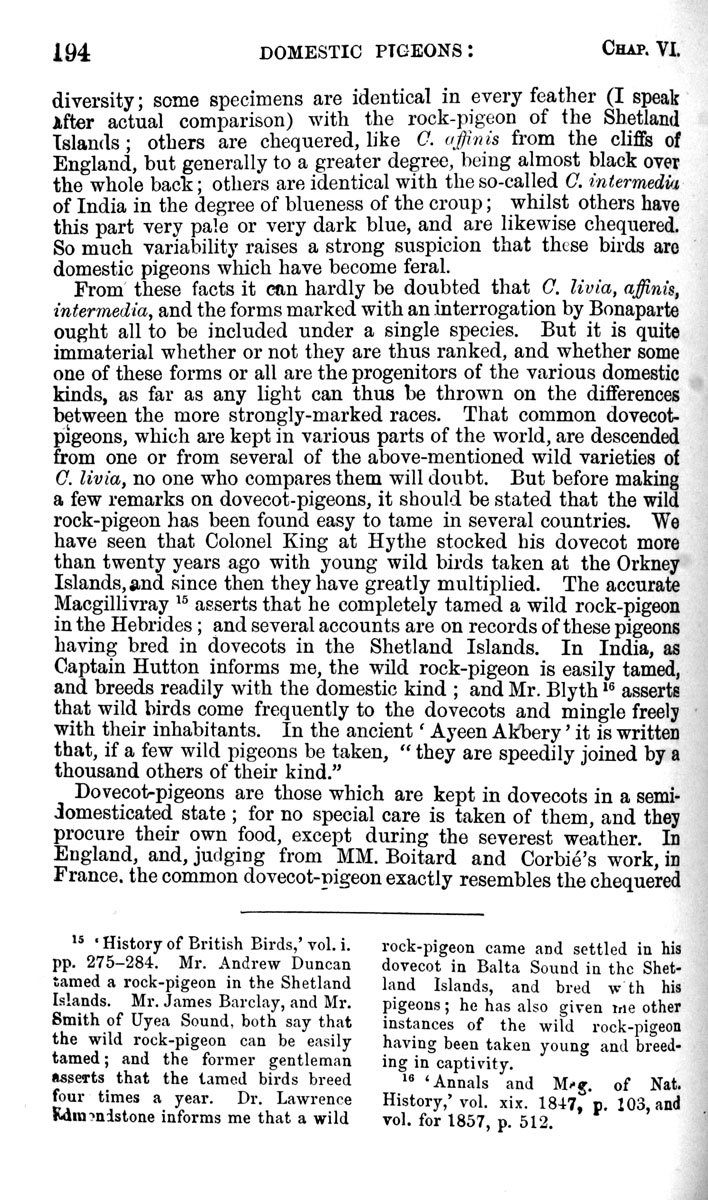 194 DOMESTIC PIGEONS: CHAP. VI.

diversity; some specimens are identical in every feather (I speak after actual comparison) with the rock-pigeon of the Shetland Islands; others are chequered, like C. affinis from the cliffs of England, but generally to a greater degree, being almost black over the whole back; others are identical with the so-called C. intermedia of India in the degree of blueness of the croup; whilst others have this part very pale or very dark blue, and are likewise chequered. So much variability raises a strong suspicion that these birds are domestic pigeons which have become feral.

From these facts it can hardly be doubted that C. livia, affinis, intermedia, and the forms marked with an interrogation by Bonaparte ought all to be included under a single species. But it is quite immaterial whether or not they are thus ranked, and whether some one of these forms or all are the progenitors of the various domestic kinds, as far as any light can thus be thrown on the differences between the more strongly-marked races. That common dovecot-pigeons, which are kept in various parts of the world, are descended from one or from several of the above-mentioned wild varieties of C. livia, no one who compares them will doubt. But before making a few remarks on dovecot-pigeons, it should be stated that the wild rock-pigeon has been found easy to tame in several countries. We have seen that Colonel King at Hythe stocked his dovecot more than twenty years ago with young wild birds taken at the Orkney Islands, and since then they have greatly multiplied. The accurate Macgillivray $^{15}$ asserts that he completely tamed a wild rock-pigeon in the Hebrides; and several accounts are on records of these pigeons having bred in dovecots in the Shetland Islands. In India, as Captain Hutton informs me, the wild rock-pigeon is easily tamed, and breeds readily with the domestic kind; and Mr. Blyth $^{16}$ asserts that wild birds come frequently to the dovecots and mingle freely with their inhabitants. In the ancient 'Ayeen Akbery' it is written that, if a few wild pigeons be taken, "they are speedily joined by a thousand others of their kind."

Dovecot-pigeons are those which are kept in dovecots in a semi-domesticated state; for no special care is taken of them, and they procure their own food, except during the severest weather. In England, and, judging from MM. Boitard and Corbié's work, in France, the common dovecot-pigeon exactly resembles the chequered

$^{15}$ 'History of British Birds,' vol. i. pp. 275–284. Mr. Andrew Duncan tamed a rock-pigeon in the Shetland Islands. Mr. James Barclay, and Mr. Smith of Uyea Sound, both say that the wild rock-pigeon can be easily tamed; and the former gentleman asserts that the tamed birds breed four times a year. Dr. Lawrence Edmondstone informs me that a wild rock-pigeon came and settled in his dovecot in Balta Sound in the Shetland Islands, and bred with his pigeons; he has also given me other instances of the wild rock-pigeon having been taken young and breeding in captivity.

$^{16}$ 'Annals and Mag. of Nat. History,' vol. xix. 1847, p. 103, and vol. for 1857, p. 512.